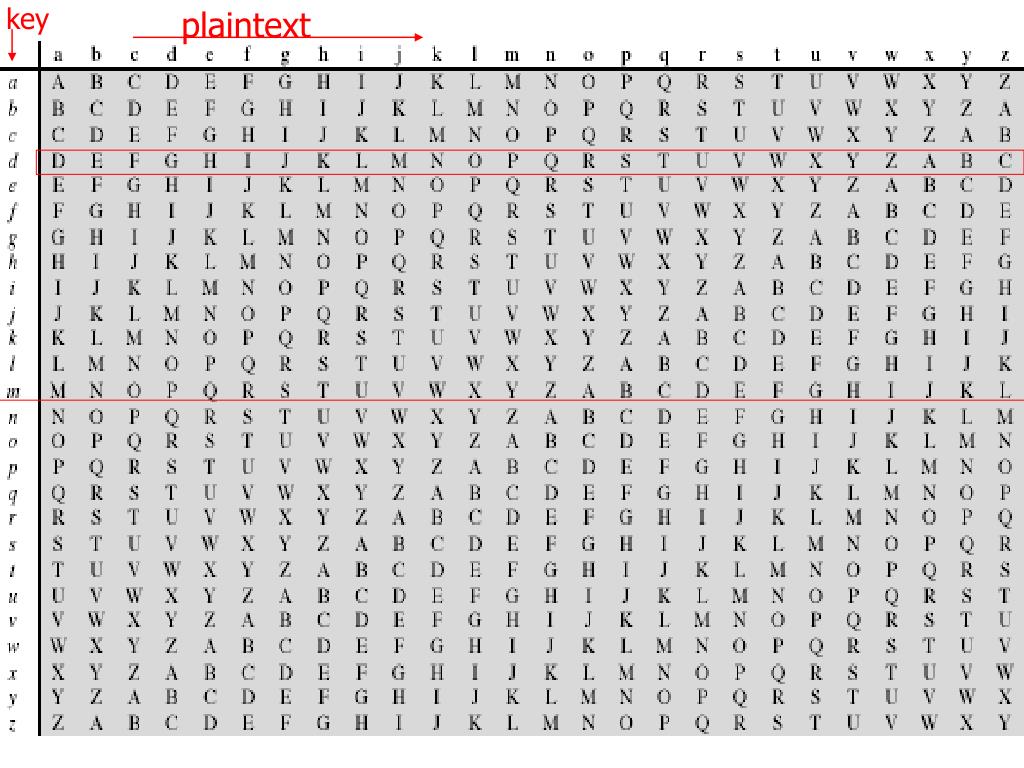 key
plaintext

|  | a | b | c | d | e | f | g | h | i | j | k | l | m | n | o | p | q | r | s | t | u | v | w | x | y | z |
|---|---|---|---|---|---|---|---|---|---|---|---|---|---|---|---|---|---|---|---|---|---|---|---|---|---|---|
| a | A | B | C | D | E | F | G | H | I | J | K | L | M | N | O | P | Q | R | S | T | U | V | W | X | Y | Z |
| b | B | C | D | E | F | G | H | I | J | K | L | M | N | O | P | Q | R | S | T | U | V | W | X | Y | Z | A |
| c | C | D | E | F | G | H | I | J | K | L | M | N | O | P | Q | R | S | T | U | V | W | X | Y | Z | A | B |
| d | D | E | F | G | H | I | J | K | L | M | N | O | P | Q | R | S | T | U | V | W | X | Y | Z | A | B | C |
| e | E | F | G | H | I | J | K | L | M | N | O | P | Q | R | S | T | U | V | W | X | Y | Z | A | B | C | D |
| f | F | G | H | I | J | K | L | M | N | O | P | Q | R | S | T | U | V | W | X | Y | Z | A | B | C | D | E |
| g | G | H | I | J | K | L | M | N | O | P | Q | R | S | T | U | V | W | X | Y | Z | A | B | C | D | E | F |
| h | H | I | J | K | L | M | N | O | P | Q | R | S | T | U | V | W | X | Y | Z | A | B | C | D | E | F | G |
| i | I | J | K | L | M | N | O | P | Q | R | S | T | U | V | W | X | Y | Z | A | B | C | D | E | F | G | H |
| j | J | K | L | M | N | O | P | Q | R | S | T | U | V | W | X | Y | Z | A | B | C | D | E | F | G | H | I |
| k | K | L | M | N | O | P | Q | R | S | T | U | V | W | X | Y | Z | A | B | C | D | E | F | G | H | I | J |
| l | L | M | N | O | P | Q | R | S | T | U | V | W | X | Y | Z | A | B | C | D | E | F | G | H | I | J | K |
| m | M | N | O | P | Q | R | S | T | U | V | W | X | Y | Z | A | B | C | D | E | F | G | H | I | J | K | L |
| n | N | O | P | Q | R | S | T | U | V | W | X | Y | Z | A | B | C | D | E | F | G | H | I | J | K | L | M |
| o | O | P | Q | R | S | T | U | V | W | X | Y | Z | A | B | C | D | E | F | G | H | I | J | K | L | M | N |
| p | P | Q | R | S | T | U | V | W | X | Y | Z | A | B | C | D | E | F | G | H | I | J | K | L | M | N | O |
| q | Q | R | S | T | U | V | W | X | Y | Z | A | B | C | D | E | F | G | H | I | J | K | L | M | N | O | P |
| r | R | S | T | U | V | W | X | Y | Z | A | B | C | D | E | F | G | H | I | J | K | L | M | N | O | P | Q |
| s | S | T | U | V | W | X | Y | Z | A | B | C | D | E | F | G | H | I | J | K | L | M | N | O | P | Q | R |
| t | T | U | V | W | X | Y | Z | A | B | C | D | E | F | G | H | I | J | K | L | M | N | O | P | Q | R | S |
| u | U | V | W | X | Y | Z | A | B | C | D | E | F | G | H | I | J | K | L | M | N | O | P | Q | R | S | T |
| v | V | W | X | Y | Z | A | B | C | D | E | F | G | H | I | J | K | L | M | N | O | P | Q | R | S | T | U |
| w | W | X | Y | Z | A | B | C | D | E | F | G | H | I | J | K | L | M | N | O | P | Q | R | S | T | U | V |
| x | X | Y | Z | A | B | C | D | E | F | G | H | I | J | K | L | M | N | O | P | Q | R | S | T | U | V | W |
| y | Y | Z | A | B | C | D | E | F | G | H | I | J | K | L | M | N | O | P | Q | R | S | T | U | V | W | X |
| z | Z | A | B | C | D | E | F | G | H | I | J | K | L | M | N | O | P | Q | R | S | T | U | V | W | X | Y |